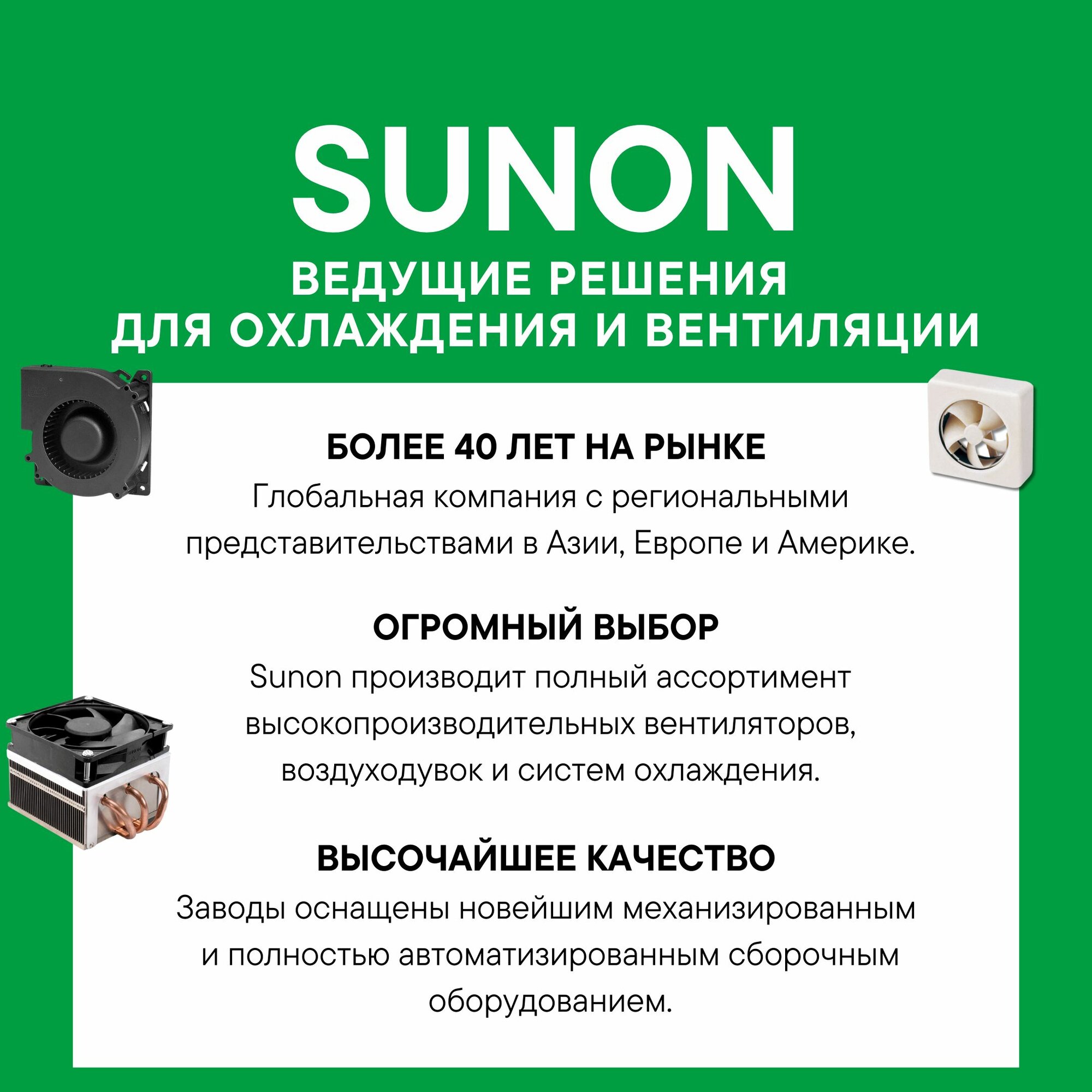 SUNON

ВЕДУЩИЕ РЕШЕНИЯ ДЛЯ ОХЛАЖДЕНИЯ И ВЕНТИЛЯЦИИ

БОЛЕЕ 40 ЛЕТ НА РЫНКЕ

Глобальная компания с региональными представительствами в Азии, Европе и Америке.

ОГРОМНЫЙ ВЫБОР

Sunon производит полный ассортимент высокопроизводительных вентиляторов, воздуходувок и систем охлаждения.

ВЫСОЧАЙШЕЕ КАЧЕСТВО

Заводы оснащены новейшим механизированным и полностью автоматизированным сборочным оборудованием.